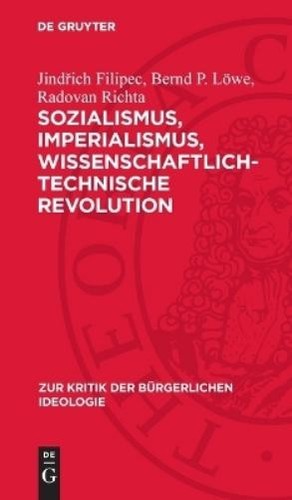 DE GRUYTER

Jindřich Filipec, Bernd P. Löwe, Radovan Richta

SOZIALISMUS, IMPERIALISMUS, WISSENSCHAFTLICH-TECHNISCHE REVOLUTION

ZUR KRITIK DER BÜRGERLICHEN IDEOLOGIE

DE G